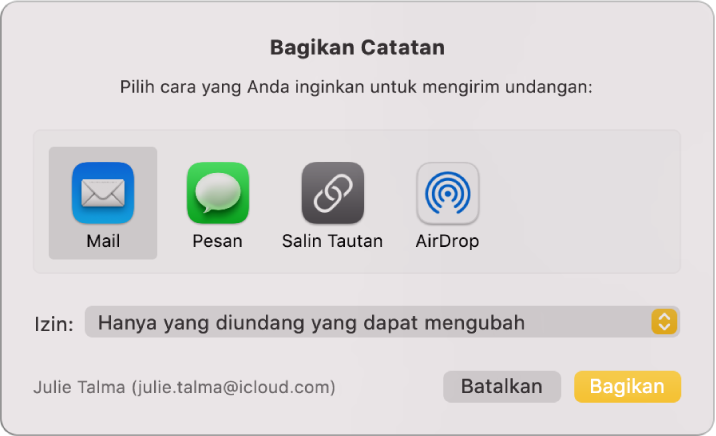 Bagikan Catatan

Pilih cara yang Anda inginkan untuk mengirim undangan:

Mail
Pesan
Salin Tautan
AirDrop

Izin: Hanya yang diundang yang dapat mengubah

Julie Talma (julie.talma@icloud.com)

Batalkan
Bagikan